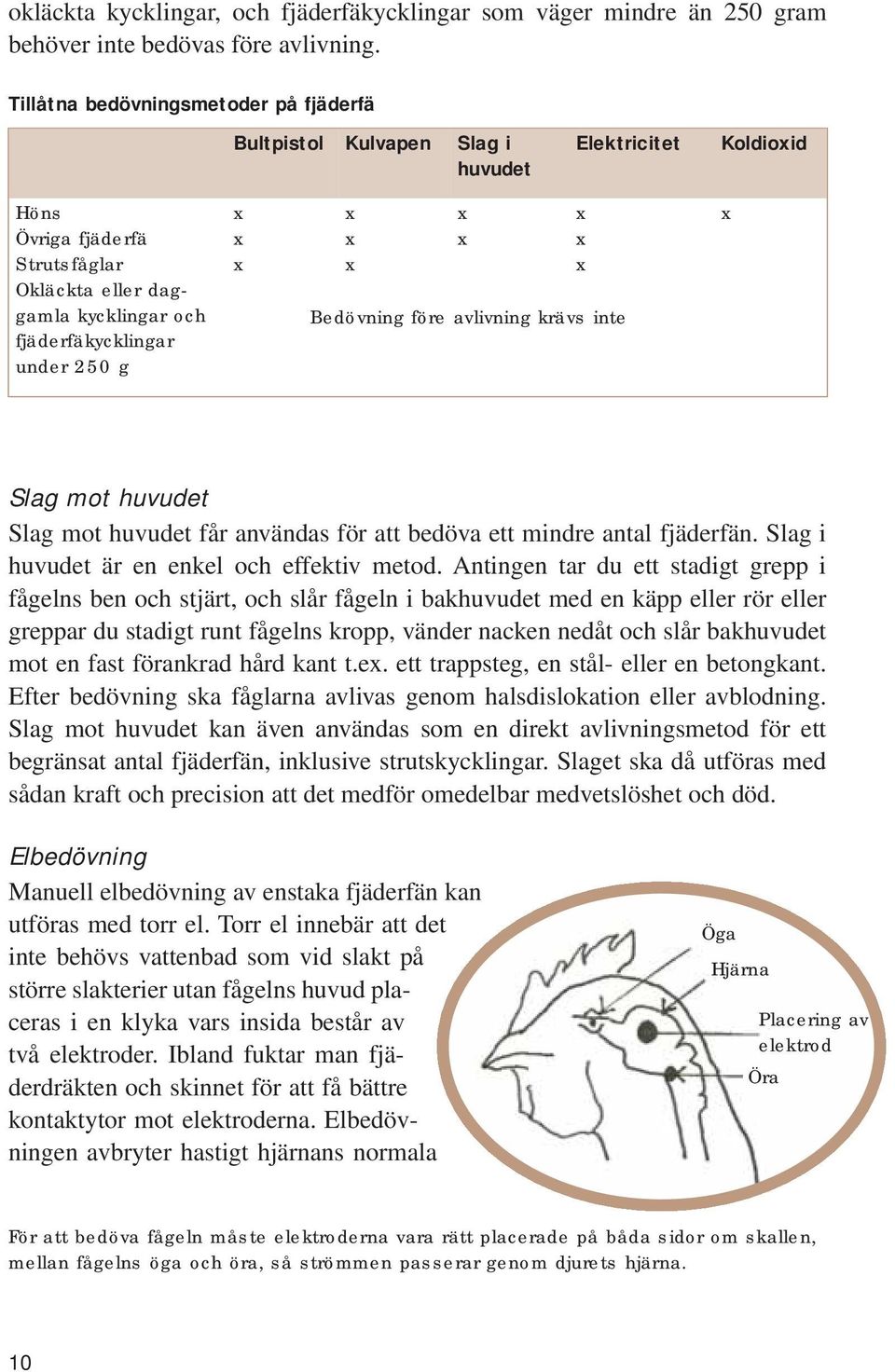 okläckta kycklingar, och fjäderfäkycklingar som väger mindre än 250 gram behöver inte bedövas före avlivning.

Tillåtna bedövningsmetoder på fjäderfä

| | Bultpistol | Kulvapen | Slag i huvudet | Elektricitet | Koldioxid |
|---|---|---|---|---|---|
| Höns | x | x | x | x | x |
| Övriga fjäderfä | x | x | x | x | |
| Strutsfåglar | x | x | | x | |
| Okläckta eller daggamla kycklingar och fjäderfäkycklingar under 250 g | Bedövning före avlivning krävs inte | | | | |

Slag mot huvudet

Slag mot huvudet får användas för att bedöva ett mindre antal fjäderfän. Slag i huvudet är en enkel och effektiv metod. Antingen tar du ett stadigt grepp i fågelns ben och stjärt, och slår fågeln i bakhuvudet med en käpp eller rör eller greppar du stadigt runt fågelns kropp, vänder nacken nedåt och slår bakhuvudet mot en fast förankrad hård kant t.ex. ett trappsteg, en stål- eller en betongkant. Efter bedövning ska fåglarna avlivas genom halsdislokation eller avblodning. Slag mot huvudet kan även användas som en direkt avlivningsmetod för ett begränsat antal fjäderfän, inklusive strutskycklingar. Slaget ska då utföras med sådan kraft och precision att det medför omedelbar medvetslöshet och död.

Elbedövning

Manuell elbedövning av enstaka fjäderfän kan utföras med torr el. Torr el innebär att det inte behövs vattenbad som vid slakt på större slakterier utan fågelns huvud placeras i en klyka vars insida består av två elektroder. Ibland fuktar man fjäderdräkten och skinnet för att få bättre kontaktytor mot elektroderna. Elbedövningen avbryter hastigt hjärnans normala

Öga
Hjärna
Placering av elektrod
Öra

För att bedöva fågeln måste elektroderna vara rätt placerade på båda sidor om skallen, mellan fågelns öga och öra, så strömmen passerar genom djurets hjärna.

10